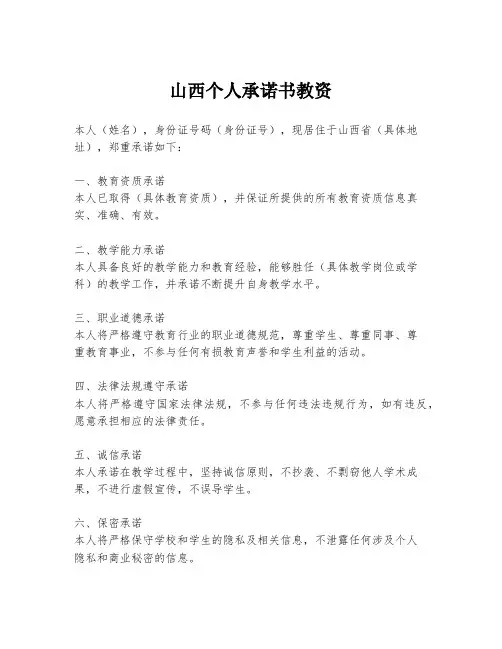 山西个人承诺书教资

本人（姓名），身份证号码（身份证号），现居住于山西省（具体地址），郑重承诺如下：

一、教育资质承诺
本人已取得（具体教育资质），并保证所提供的所有教育资质信息真实、准确、有效。

二、教学能力承诺
本人具备良好的教学能力和教育经验，能够胜任（具体教学岗位或学科）的教学工作，并承诺不断提升自身教学水平。

三、职业道德承诺
本人将严格遵守教育行业的职业道德规范，尊重学生、尊重同事、尊重教育事业，不参与任何有损教育声誉和学生利益的活动。

四、法律法规遵守承诺
本人将严格遵守国家法律法规，不参与任何违法违规行为，如有违反，愿意承担相应的法律责任。

五、诚信承诺
本人承诺在教学过程中，坚持诚信原则，不抄袭、不剽窃他人学术成果，不进行虚假宣传，不误导学生。

六、保密承诺
本人将严格保守学校和学生的隐私及相关信息，不泄露任何涉及个人隐私和商业秘密的信息。